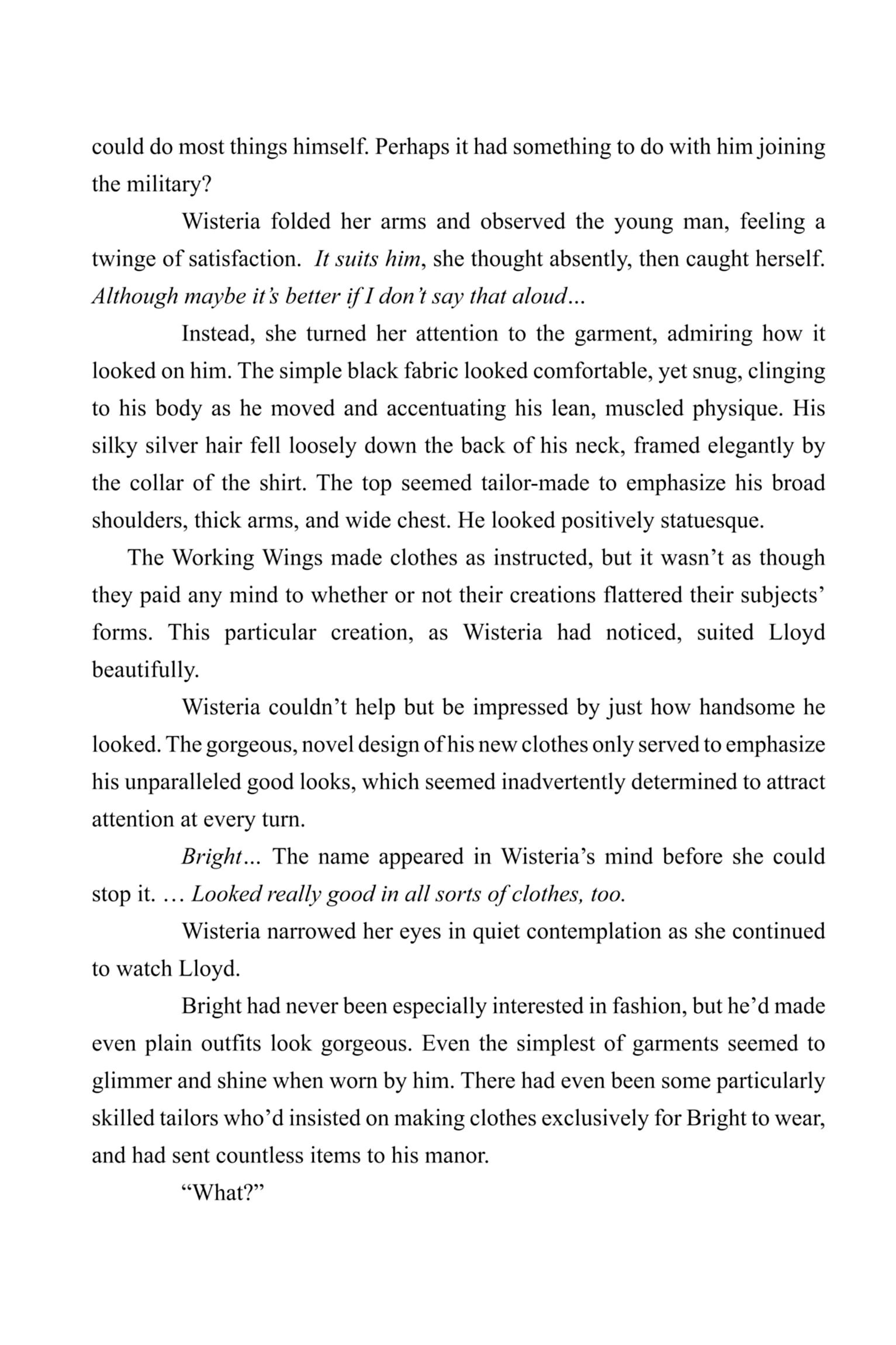 could do most things himself. Perhaps it had something to do with him joining the military?

Wisteria folded her arms and observed the young man, feeling a twinge of satisfaction. It suits him, she thought absently, then caught herself. Although maybe it's better if I don't say that aloud...

Instead, she turned her attention to the garment, admiring how it looked on him. The simple black fabric looked comfortable, yet snug, clinging to his body as he moved and accentuating his lean, muscled physique. His silky silver hair fell loosely down the back of his neck, framed elegantly by the collar of the shirt. The top seemed tailor-made to emphasize his broad shoulders, thick arms, and wide chest. He looked positively statuesque.

The Working Wings made clothes as instructed, but it wasn't as though they paid any mind to whether or not their creations flattered their subjects' forms. This particular creation, as Wisteria had noticed, suited Lloyd beautifully.

Wisteria couldn't help but be impressed by just how handsome he looked. The gorgeous, novel design of his new clothes only served to emphasize his unparalleled good looks, which seemed inadvertently determined to attract attention at every turn.

Bright... The name appeared in Wisteria's mind before she could stop it. … Looked really good in all sorts of clothes, too.

Wisteria narrowed her eyes in quiet contemplation as she continued to watch Lloyd.

Bright had never been especially interested in fashion, but he'd made even plain outfits look gorgeous. Even the simplest of garments seemed to glimmer and shine when worn by him. There had even been some particularly skilled tailors who'd insisted on making clothes exclusively for Bright to wear, and had sent countless items to his manor.

"What?"